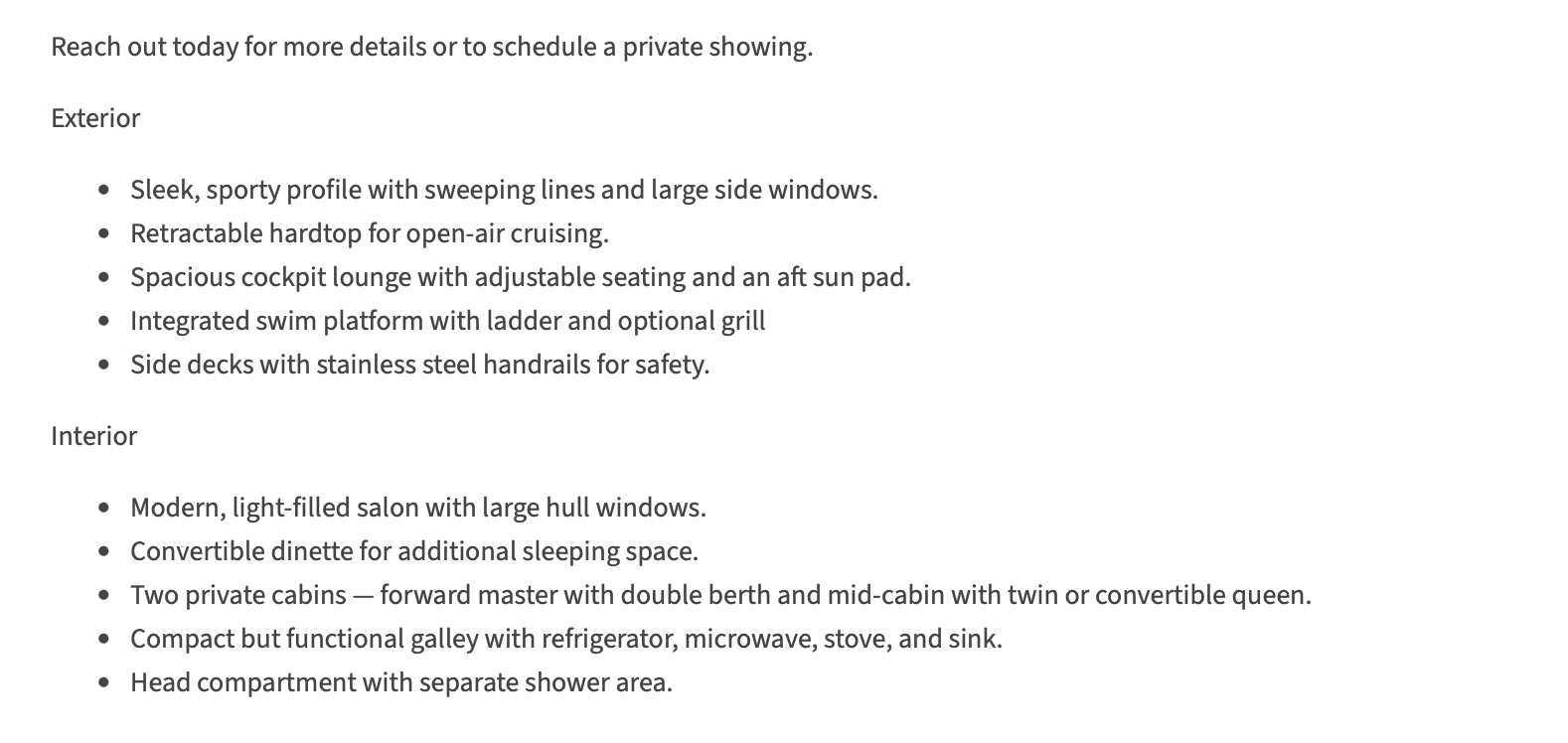 Reach out today for more details or to schedule a private showing.

Exterior

- Sleek, sporty profile with sweeping lines and large side windows.
- Retractable hardtop for open-air cruising.
- Spacious cockpit lounge with adjustable seating and an aft sun pad.
- Integrated swim platform with ladder and optional grill
- Side decks with stainless steel handrails for safety.

Interior

- Modern, light-filled salon with large hull windows.
- Convertible dinette for additional sleeping space.
- Two private cabins — forward master with double berth and mid-cabin with twin or convertible queen.
- Compact but functional galley with refrigerator, microwave, stove, and sink.
- Head compartment with separate shower area.